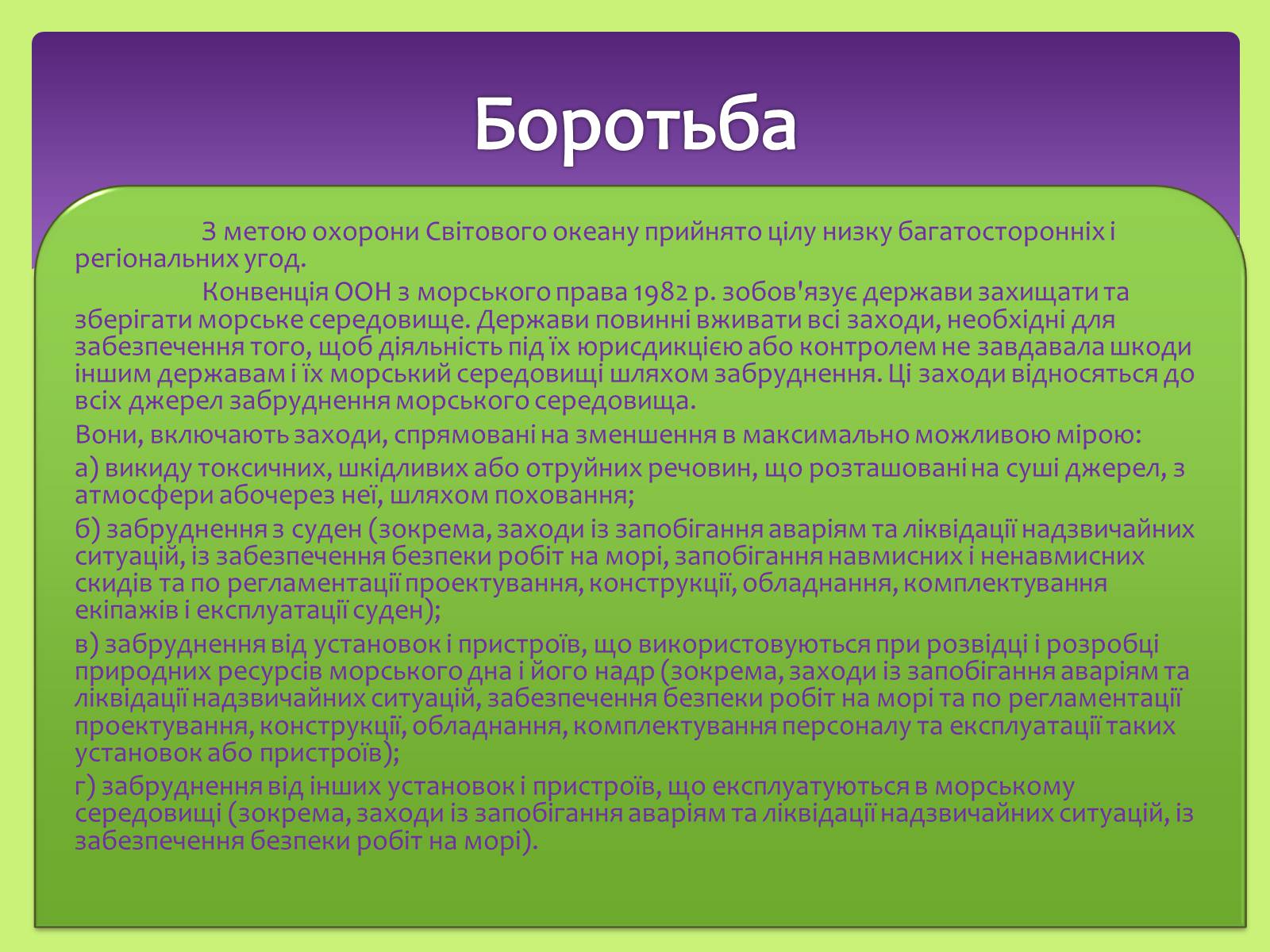 Боротьба

З метою охорони Світового океану прийнято цілу низку багатосторонніх і регіональних угод.

Конвенція ООН з морського права 1982 р. зобов'язує держави захищати та зберігати морське середовище. Держави повинні вживати всі заходи, необхідні для забезпечення того, щоб діяльність під їх юрисдикцією або контролем не завдавала шкоди іншим державам і їх морський середовищі шляхом забруднення. Ці заходи відносяться до всіх джерел забруднення морського середовища.

Вони, включають заходи, спрямовані на зменшення в максимально можливою мірою:

а) викиду токсичних, шкідливих або отруйних речовин, що розташовані на суші джерел, з атмосфери абочерез неї, шляхом поховання;

б) забруднення з суден (зокрема, заходи із запобігання аваріям та ліквідації надзвичайних ситуацій, із забезпечення безпеки робіт на морі, запобігання навмисних і ненавмисних скидів та по регламентації проектування, конструкції, обладнання, комплектування екіпажів і експлуатації суден);

в) забруднення від установок і пристроїв, що використовуються при розвідці і розробці природних ресурсів морського дна і його надр (зокрема, заходи із запобігання аваріям та ліквідації надзвичайних ситуацій, забезпечення безпеки робіт на морі та по регламентації проектування, конструкції, обладнання, комплектування персоналу та експлуатації таких установок або пристроїв);

г) забруднення від інших установок і пристроїв, що експлуатуються в морському середовищі (зокрема, заходи із запобігання аваріям та ліквідації надзвичайних ситуацій, із забезпечення безпеки робіт на морі).